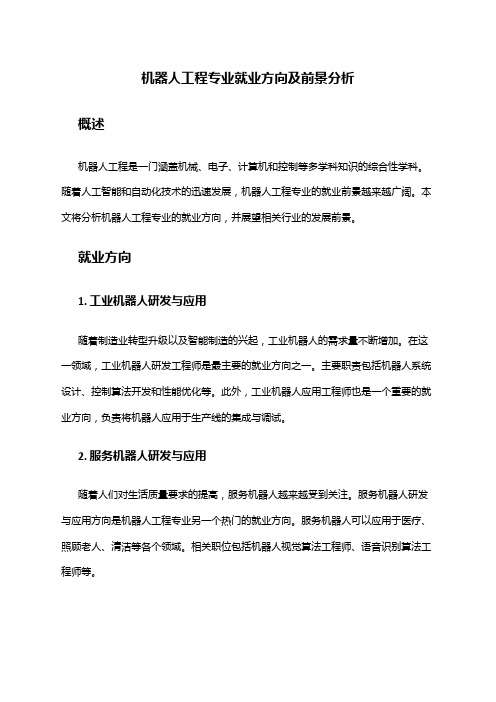 机器人工程专业就业方向及前景分析

概述

机器人工程是一门涵盖机械、电子、计算机和控制等多学科知识的综合性学科。随着人工智能和自动化技术的迅速发展，机器人工程专业的就业前景越来越广阔。本文将分析机器人工程专业的就业方向，并展望相关行业的发展前景。

就业方向

1. 工业机器人研发与应用

随着制造业转型升级以及智能制造的兴起，工业机器人的需求量不断增加。在这一领域，工业机器人研发工程师是最主要的就业方向之一。主要职责包括机器人系统设计、控制算法开发和性能优化等。此外，工业机器人应用工程师也是一个重要的就业方向，负责将机器人应用于生产线的集成与调试。

2. 服务机器人研发与应用

随着人们对生活质量要求的提高，服务机器人越来越受到关注。服务机器人研发与应用方向是机器人工程专业另一个热门的就业方向。服务机器人可以应用于医疗、照顾老人、清洁等各个领域。相关职位包括机器人视觉算法工程师、语音识别算法工程师等。